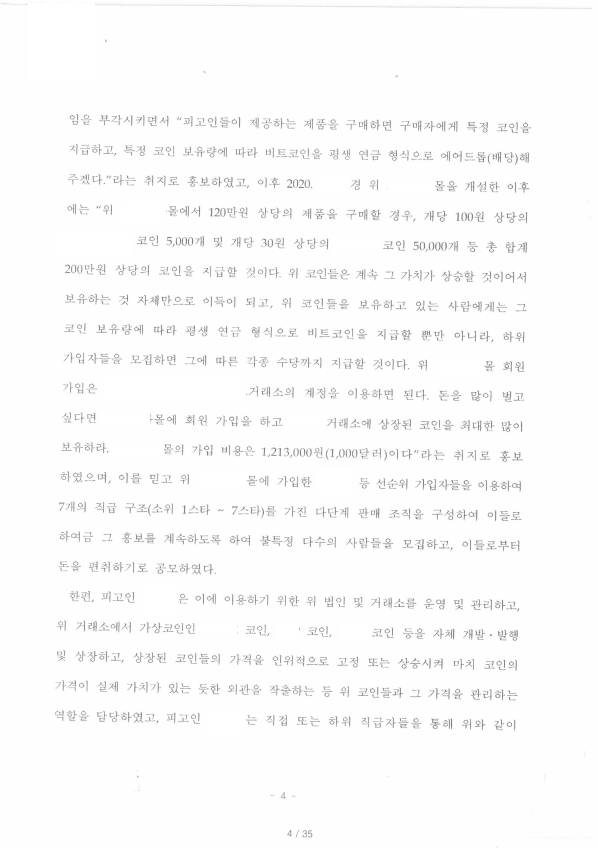 임을 부각시키면서 "피고인들이 제공하는 제품을 구매하면 구매자에게 특정 코인을 지급하고, 특정 코인 보유량에 따라 비트코인을 평생 연금 형식으로 에어드롭(배당)해 주겠다."라는 취지로 홍보하였고, 이후 2020. 경 위 몰을 개설한 이후에는 "위 몰에서 120만원 상당의 제품을 구매할 경우, 개당 100원 상당의 코인 5,000개 및 개당 30원 상당의 코인 50,000개 등 총 합계 200만원 상당의 코인을 지급할 것이다. 위 코인들은 계속 그 가치가 상승할 것이어서 보유하는 것 자체만으로 이득이 되고, 위 코인들을 보유하고 있는 사람에게는 그 코인 보유량에 따라 평생 연금 형식으로 비트코인을 지급할 뿐만 아니라, 하위 가입자들을 모집하면 그에 따른 각종 수당까지 지급할 것이다. 위 몰 회원 가입은 거래소의 계정을 이용하면 된다. 돈을 많이 벌고 싶다면 몰에 회원 가입을 하고 거래소에 상장된 코인을 최대한 많이 보유하라. 몰의 가입 비용은 1,213,000원(1,000달러)이다"라는 취지로 홍보하였으며, 이를 믿고 위 몰에 가입한 등 선순위 가입자들을 이용하여 7개의 직급 구조(소위 1스타 ~ 7스타)를 가진 다단계 판매 조직을 구성하여 이들로 하여금 그 홍보를 계속하도록 하여 불특정 다수의 사람들을 모집하고, 이들로부터 돈을 편취하기로 공모하였다.

한편, 피고인 은 이에 이용하기 위한 위 법인 및 거래소를 운영 및 관리하고, 위 거래소에서 가상코인인 코인, 코인, 코인 등을 자체 개발·발행 및 상장하고, 상장된 코인들의 가격을 인위적으로 고정 또는 상승시켜 마치 코인의 가격이 실제 가치가 있는 듯한 외관을 작출하는 등 위 코인들과 그 가격을 관리하는 역할을 담당하였고, 피고인 는 직접 또는 하위 직급자들을 통해 위와 같이

- 4 -

4 / 35